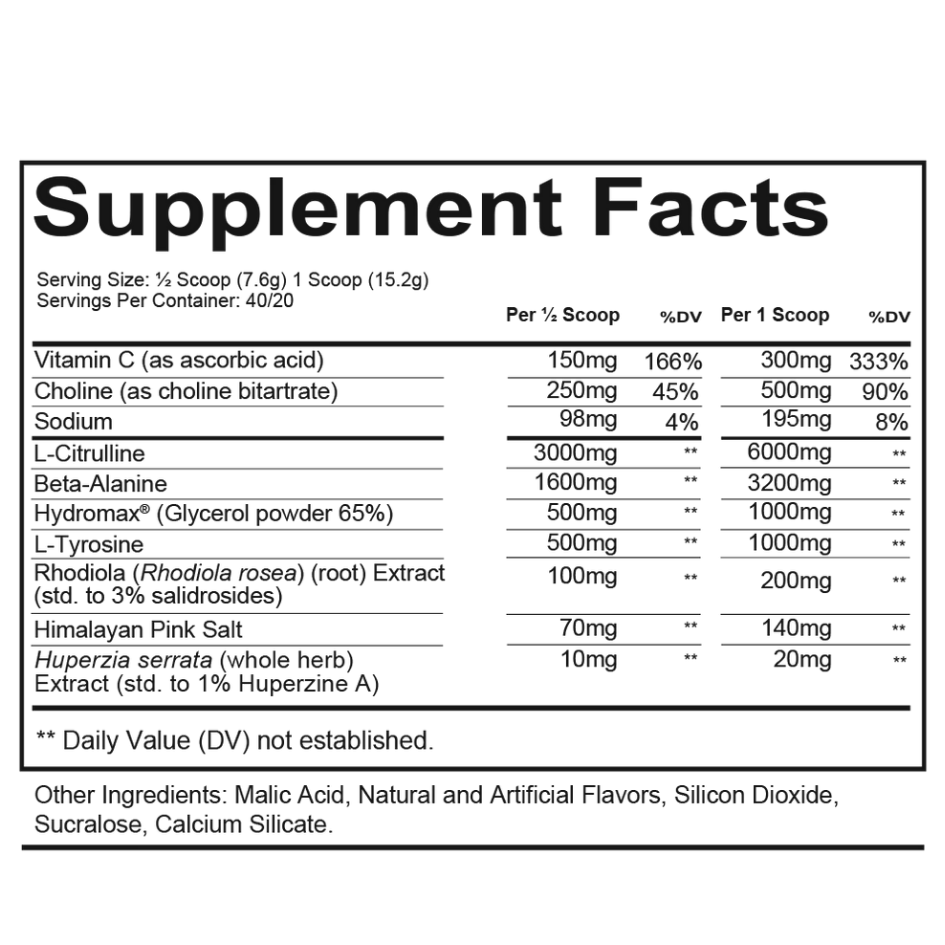 Supplement Facts

Serving Size: ½ Scoop (7.6g) 1 Scoop (15.2g)
Servings Per Container: 40/20

|  | Per ½ Scoop | %DV | Per 1 Scoop | %DV |
|---|---|---|---|---|
| Vitamin C (as ascorbic acid) | 150mg | 166% | 300mg | 333% |
| Choline (as choline bitartrate) | 250mg | 45% | 500mg | 90% |
| Sodium | 98mg | 4% | 195mg | 8% |
| L-Citrulline | 3000mg | ** | 6000mg | ** |
| Beta-Alanine | 1600mg | ** | 3200mg | ** |
| Hydromax® (Glycerol powder 65%) | 500mg | ** | 1000mg | ** |
| L-Tyrosine | 500mg | ** | 1000mg | ** |
| Rhodiola (Rhodiola rosea) (root) Extract (std. to 3% salidrosides) | 100mg | ** | 200mg | ** |
| Himalayan Pink Salt | 70mg | ** | 140mg | ** |
| Huperzia serrata (whole herb) Extract (std. to 1% Huperzine A) | 10mg | ** | 20mg | ** |

** Daily Value (DV) not established.

Other Ingredients: Malic Acid, Natural and Artificial Flavors, Silicon Dioxide, Sucralose, Calcium Silicate.